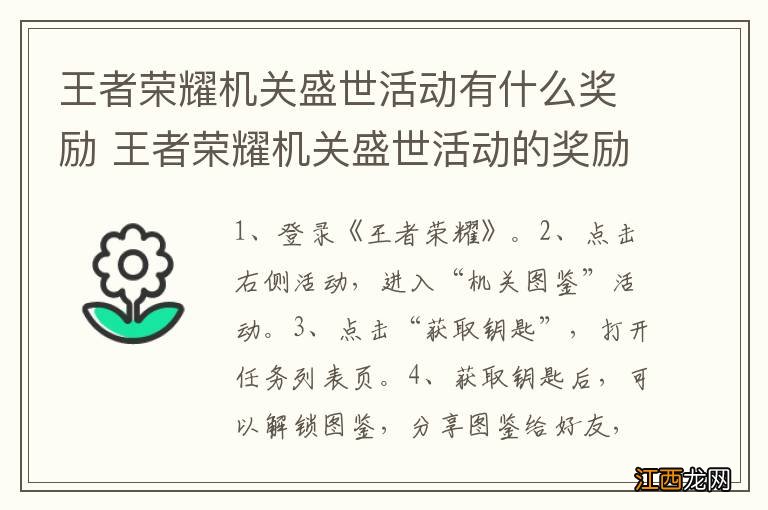 王者荣耀机关盛世活动有什么奖励 王者荣耀机关盛世活动的奖励

1、登录《王者荣耀》。2、点击右侧活动，进入“机关图鉴”活动。3、点击“获取钥匙”，打开任务列表页。4、获取钥匙后，可以解锁图鉴，分享图鉴给好友，

江西龙网